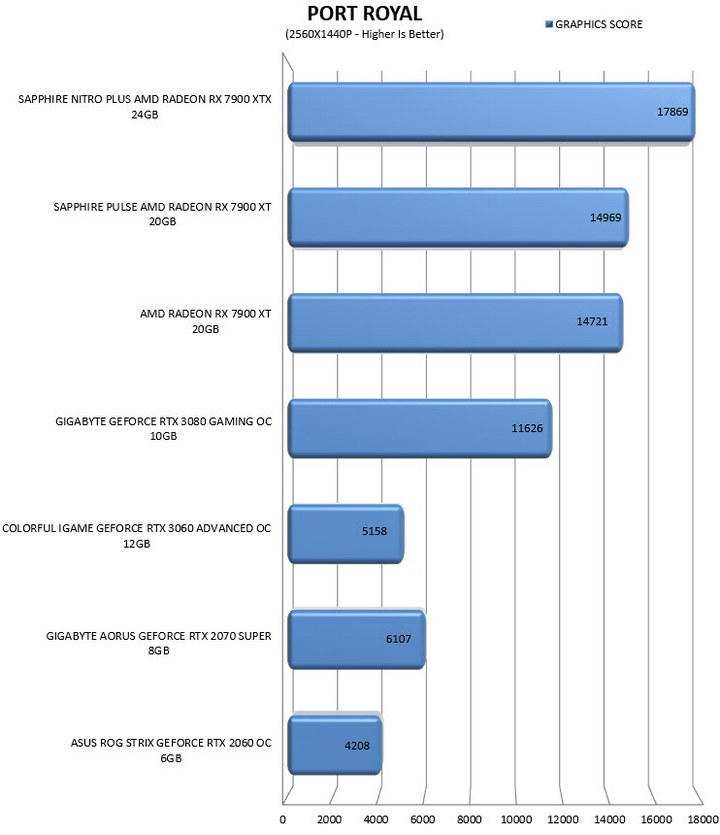 PORT ROYAL
(2560X1440P - Higher Is Better)

GRAPHICS SCORE

SAPPHIRE NITRO PLUS AMD RADEON RX 7900 XTX 24GB
17869

SAPPHIRE PULSE AMD RADEON RX 7900 XT 20GB
14969

AMD RADEON RX 7900 XT 20GB
14721

GIGABYTE GEFORCE RTX 3080 GAMING OC 10GB
11626

COLORFUL IGAME GEFORCE RTX 3060 ADVANCED OC 12GB
5158

GIGABYTE AORUS GEFORCE RTX 2070 SUPER 8GB
6107

ASUS ROG STRIX GEFORCE RTX 2060 OC 6GB
4208

0 2000 4000 6000 8000 10000 12000 14000 16000 18000